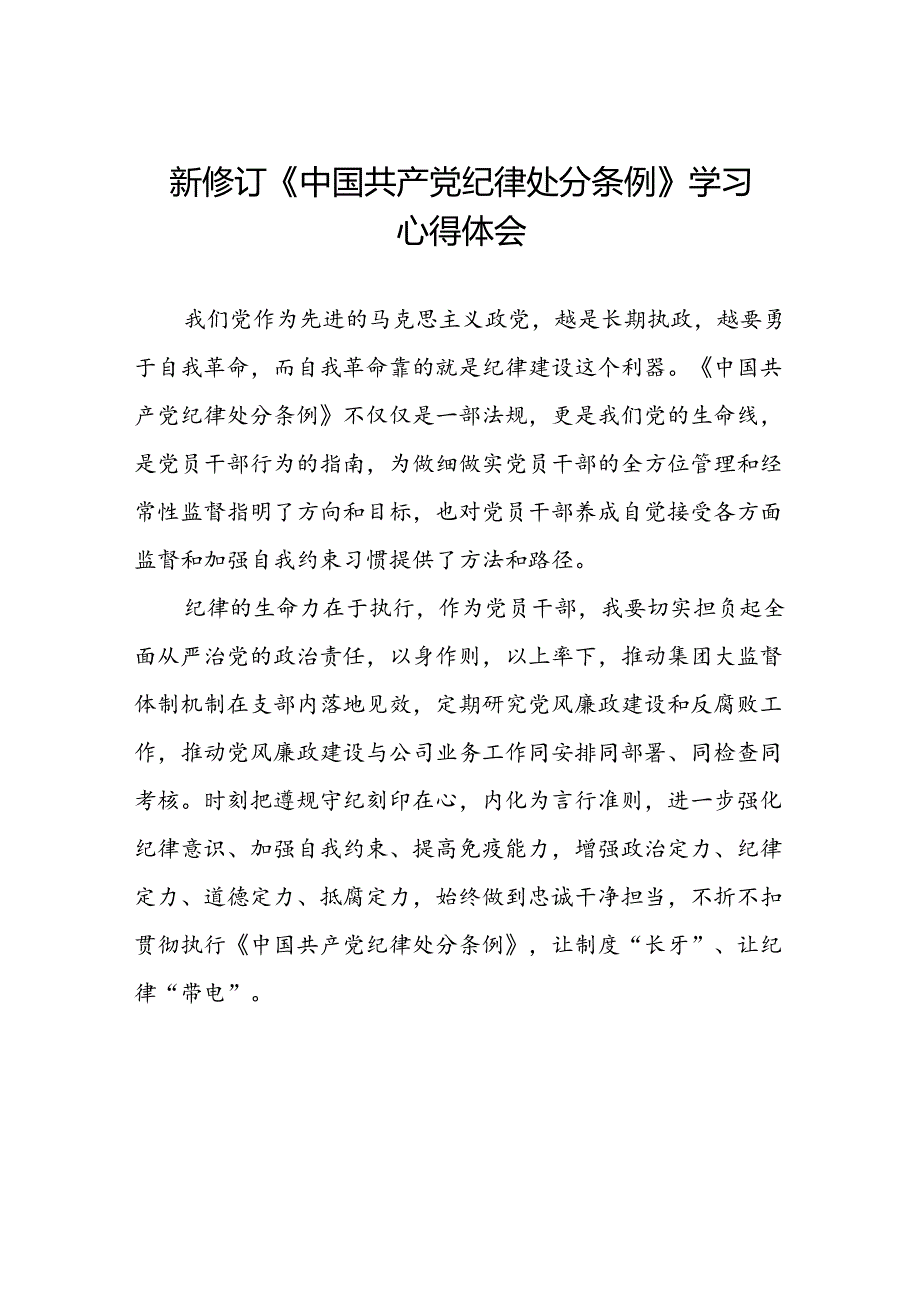 新修订《中国共产党纪律处分条例》学习心得体会

我们党作为先进的马克思主义政党，越是长期执政，越要勇于自我革命，而自我革命靠的就是纪律建设这个利器。《中国共产党纪律处分条例》不仅仅是一部法规，更是我们党的生命线，是党员干部行为的指南，为做细做实党员干部的全方位管理和经常性监督指明了方向和目标，也对党员干部养成自觉接受各方面监督和加强自我约束习惯提供了方法和路径。

纪律的生命力在于执行，作为党员干部，我要切实担负起全面从严治党的政治责任，以身作则，以上率下，推动集团大监督体制机制在支部内落地见效，定期研究党风廉政建设和反腐败工作，推动党风廉政建设与公司业务工作同安排同部署、同检查同考核。时刻把遵规守纪刻印在心，内化为言行准则，进一步强化纪律意识、加强自我约束、提高免疫能力，增强政治定力、纪律定力、道德定力、抵腐定力，始终做到忠诚干净担当，不折不扣贯彻执行《中国共产党纪律处分条例》，让制度“长牙”、让纪律“带电”。